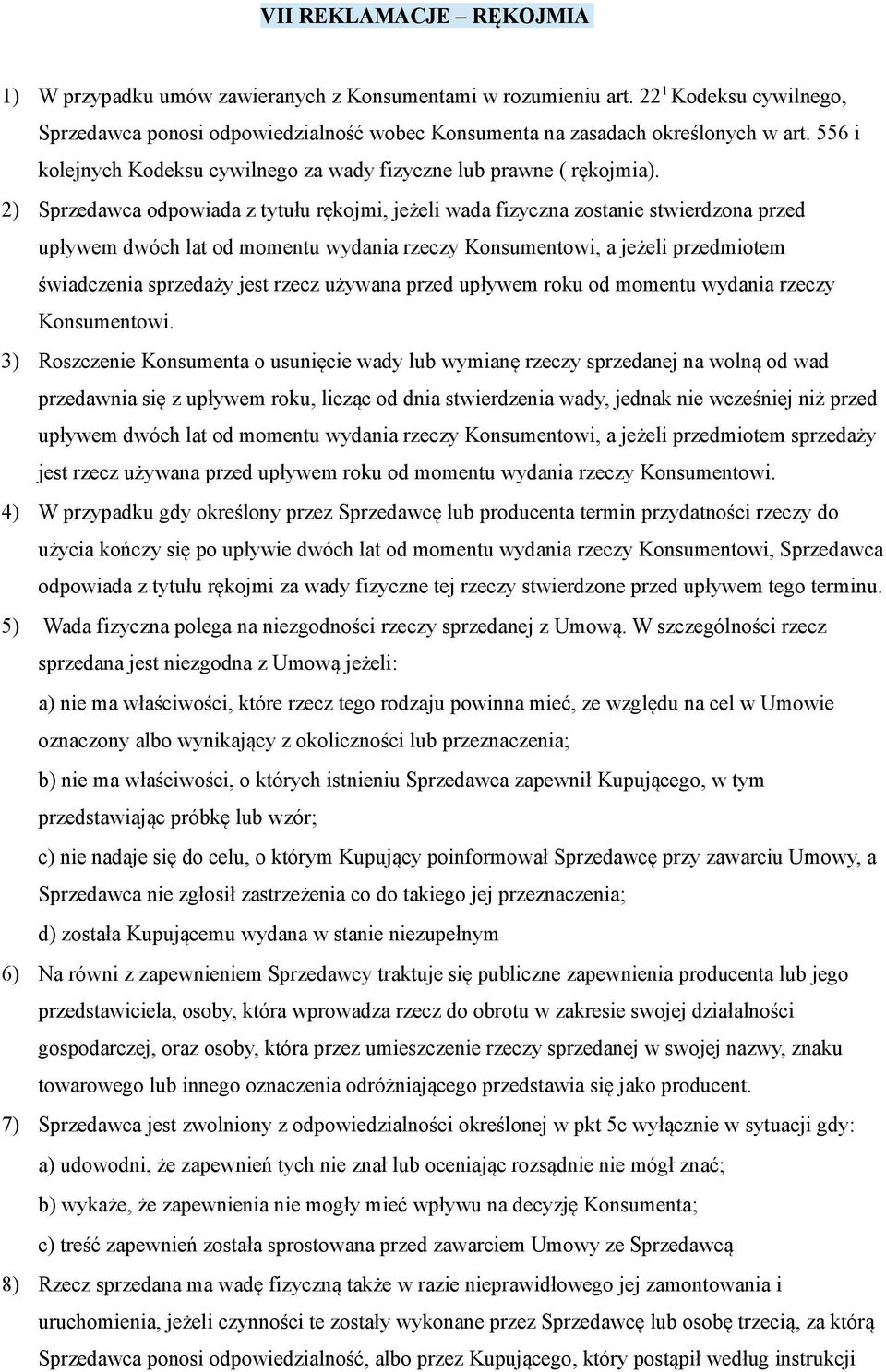 VII REKLAMACJE – RĘKOJMIA

1) W przypadku umów zawieranych z Konsumentami w rozumieniu art. $22^1$ Kodeksu cywilnego, Sprzedawca ponosi odpowiedzialność wobec Konsumenta na zasadach określonych w art. 556 i kolejnych Kodeksu cywilnego za wady fizyczne lub prawne ( rękojmia).

2) Sprzedawca odpowiada z tytułu rękojmi, jeżeli wada fizyczna zostanie stwierdzona przed upływem dwóch lat od momentu wydania rzeczy Konsumentowi, a jeżeli przedmiotem świadczenia sprzedaży jest rzecz używana przed upływem roku od momentu wydania rzeczy Konsumentowi.

3) Roszczenie Konsumenta o usunięcie wady lub wymianę rzeczy sprzedanej na wolną od wad przedawnia się z upływem roku, licząc od dnia stwierdzenia wady, jednak nie wcześniej niż przed upływem dwóch lat od momentu wydania rzeczy Konsumentowi, a jeżeli przedmiotem sprzedaży jest rzecz używana przed upływem roku od momentu wydania rzeczy Konsumentowi.

4) W przypadku gdy określony przez Sprzedawcę lub producenta termin przydatności rzeczy do użycia kończy się po upływie dwóch lat od momentu wydania rzeczy Konsumentowi, Sprzedawca odpowiada z tytułu rękojmi za wady fizyczne tej rzeczy stwierdzone przed upływem tego terminu.

5) Wada fizyczna polega na niezgodności rzeczy sprzedanej z Umową. W szczególności rzecz sprzedana jest niezgodna z Umową jeżeli:

a) nie ma właściwości, które rzecz tego rodzaju powinna mieć, ze względu na cel w Umowie oznaczony albo wynikający z okoliczności lub przeznaczenia;

b) nie ma właściwości, o których istnieniu Sprzedawca zapewnił Kupującego, w tym przedstawiając próbkę lub wzór;

c) nie nadaje się do celu, o którym Kupujący poinformował Sprzedawcę przy zawarciu Umowy, a Sprzedawca nie zgłosił zastrzeżenia co do takiego jej przeznaczenia;

d) została Kupującemu wydana w stanie niezupełnym

6) Na równi z zapewnieniem Sprzedawcy traktuje się publiczne zapewnienia producenta lub jego przedstawiciela, osoby, która wprowadza rzecz do obrotu w zakresie swojej działalności gospodarczej, oraz osoby, która przez umieszczenie rzeczy sprzedanej w swojej nazwy, znaku towarowego lub innego oznaczenia odróżniającego przedstawia się jako producent.

7) Sprzedawca jest zwolniony z odpowiedzialności określonej w pkt 5c wyłącznie w sytuacji gdy:

a) udowodni, że zapewnień tych nie znał lub oceniając rozsądnie nie mógł znać;

b) wykaże, że zapewnienia nie mogły mieć wpływu na decyzję Konsumenta;

c) treść zapewnień została sprostowana przed zawarciem Umowy ze Sprzedawcą

8) Rzecz sprzedana ma wadę fizyczną także w razie nieprawidłowego jej zamontowania i uruchomienia, jeżeli czynności te zostały wykonane przez Sprzedawcę lub osobę trzecią, za którą Sprzedawca ponosi odpowiedzialność, albo przez Kupującego, który postąpił według instrukcji